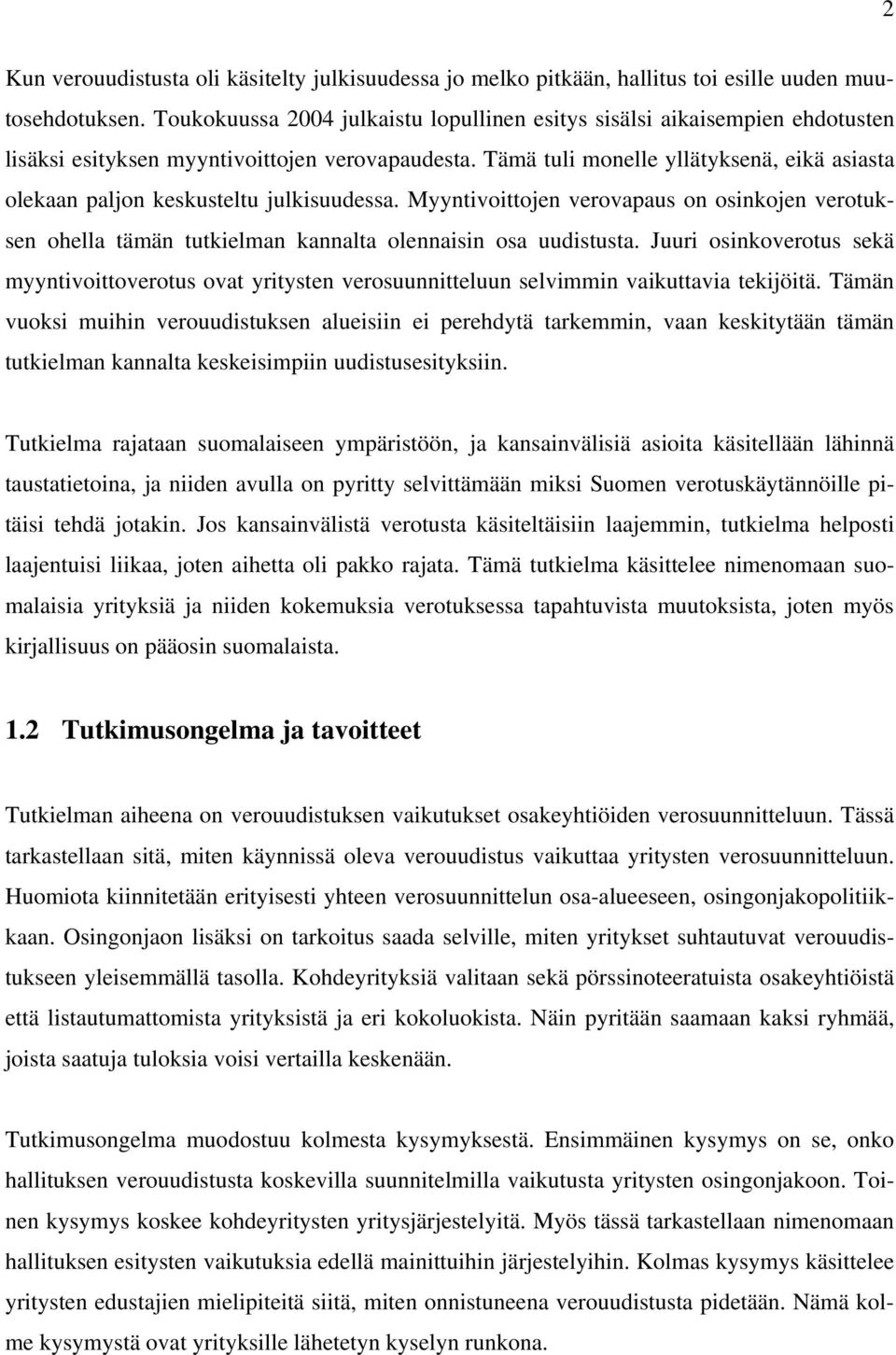 2

Kun verouudistusta oli käsitelty julkisuudessa jo melko pitkään, hallitus toi esille uuden muutosehdotuksen. Toukokuussa 2004 julkaistu lopullinen esitys sisälsi aikaisempien ehdotusten lisäksi esityksen myyntivoittojen verovapaudesta. Tämä tuli monelle yllätyksenä, eikä asiasta olekaan paljon keskusteltu julkisuudessa. Myyntivoittojen verovapaus on osinkojen verotuksen ohella tämän tutkielman kannalta olennaisin osa uudistusta. Juuri osinkoverotus sekä myyntivoittoverotus ovat yritysten verosuunnitteluun selvimmin vaikuttavia tekijöitä. Tämän vuoksi muihin verouudistuksen alueisiin ei perehdytä tarkemmin, vaan keskitytään tämän tutkielman kannalta keskeisimpiin uudistusesityksiin.

Tutkielma rajataan suomalaiseen ympäristöön, ja kansainvälisiä asioita käsitellään lähinnä taustatietoina, ja niiden avulla on pyritty selvittämään miksi Suomen verotuskäytännöille pitäisi tehdä jotakin. Jos kansainvälistä verotusta käsiteltäisiin laajemmin, tutkielma helposti laajentuisi liikaa, joten aihetta oli pakko rajata. Tämä tutkielma käsittelee nimenomaan suomalaisia yrityksiä ja niiden kokemuksia verotuksessa tapahtuvista muutoksista, joten myös kirjallisuus on pääosin suomalaista.

1.2 Tutkimusongelma ja tavoitteet

Tutkielman aiheena on verouudistuksen vaikutukset osakeyhtiöiden verosuunnitteluun. Tässä tarkastellaan sitä, miten käynnissä oleva verouudistus vaikuttaa yritysten verosuunnitteluun. Huomiota kiinnitetään erityisesti yhteen verosuunnittelun osa-alueeseen, osingonjakopolitiikkaan. Osingonjaon lisäksi on tarkoitus saada selville, miten yritykset suhtautuvat verouudistukseen yleisemmällä tasolla. Kohdeyrityksiä valitaan sekä pörssinoteeratuista osakeyhtiöistä että listautumattomista yrityksistä ja eri kokoluokista. Näin pyritään saamaan kaksi ryhmää, joista saatuja tuloksia voisi vertailla keskenään.

Tutkimusongelma muodostuu kolmesta kysymyksestä. Ensimmäinen kysymys on se, onko hallituksen verouudistusta koskevilla suunnitelmilla vaikutusta yritysten osingonjakoon. Toinen kysymys koskee kohdeyritysten yritysjärjestelyitä. Myös tässä tarkastellaan nimenomaan hallituksen esitysten vaikutuksia edellä mainittuihin järjestelyihin. Kolmas kysymys käsittelee yritysten edustajien mielipiteitä siitä, miten onnistuneena verouudistusta pidetään. Nämä kolme kysymystä ovat yrityksille lähetetyn kyselyn runkona.